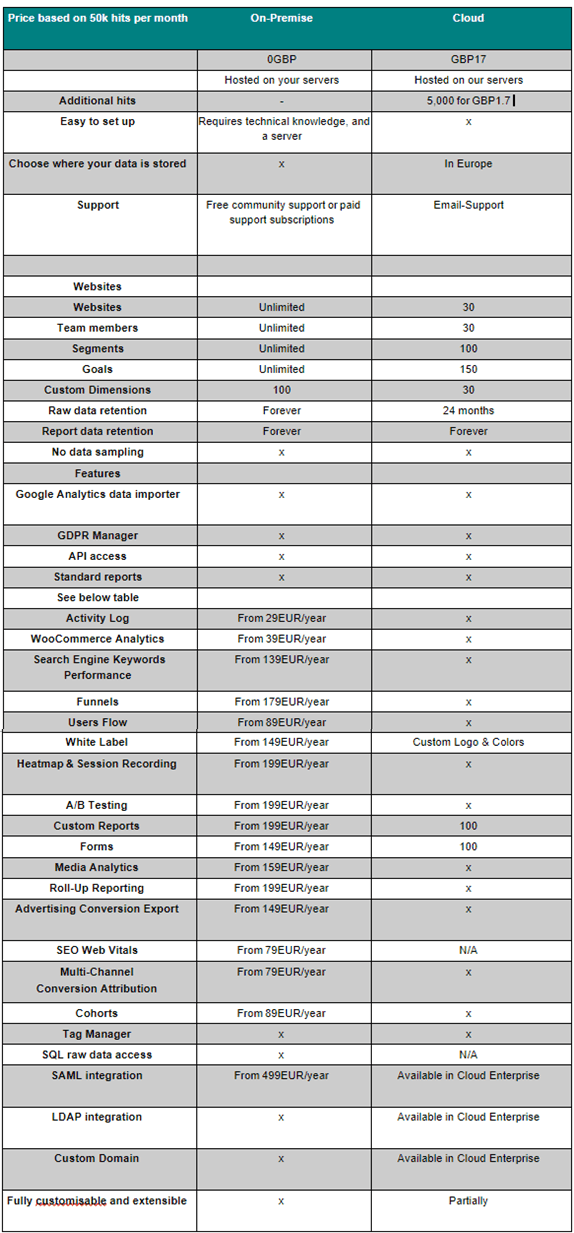 | Price based on 50k hits per month | On-Premise | Cloud |
|---|---|---|
| | 0GBP | GBP17 |
| | Hosted on your servers | Hosted on our servers |
| Additional hits | - | 5,000 for GBP1.7 |
| Easy to set up | Requires technical knowledge, and a server | x |
| Choose where your data is stored | x | In Europe |
| Support | Free community support or paid support subscriptions | Email-Support |
| | | |
| Websites | | |
| Websites | Unlimited | 30 |
| Team members | Unlimited | 30 |
| Segments | Unlimited | 100 |
| Goals | Unlimited | 150 |
| Custom Dimensions | 100 | 30 |
| Raw data retention | Forever | 24 months |
| Report data retention | Forever | Forever |
| No data sampling | x | x |
| Features | | |
| Google Analytics data importer | x | x |
| GDPR Manager | x | x |
| API access | x | x |
| Standard reports | x | x |
| See below table | | |
| Activity Log | From 29EUR/year | x |
| WooCommerce Analytics | From 39EUR/year | x |
| Search Engine Keywords Performance | From 139EUR/year | x |
| Funnels | From 179EUR/year | x |
| Users Flow | From 89EUR/year | x |
| White Label | From 149EUR/year | Custom Logo & Colors |
| Heatmap & Session Recording | From 199EUR/year | x |
| A/B Testing | From 199EUR/year | x |
| Custom Reports | From 199EUR/year | 100 |
| Forms | From 149EUR/year | 100 |
| Media Analytics | From 159EUR/year | x |
| Roll-Up Reporting | From 199EUR/year | x |
| Advertising Conversion Export | From 149EUR/year | x |
| SEO Web Vitals | From 79EUR/year | N/A |
| Multi-Channel Conversion Attribution | From 79EUR/year | x |
| Cohorts | From 89EUR/year | x |
| Tag Manager | x | x |
| SQL raw data access | x | N/A |
| SAML integration | From 499EUR/year | Available in Cloud Enterprise |
| LDAP integration | x | Available in Cloud Enterprise |
| Custom Domain | x | Available in Cloud Enterprise |
| Fully customisable and extensible | x | Partially |